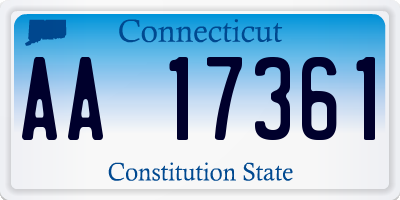 Connecticut

AA 17361

Constitution State